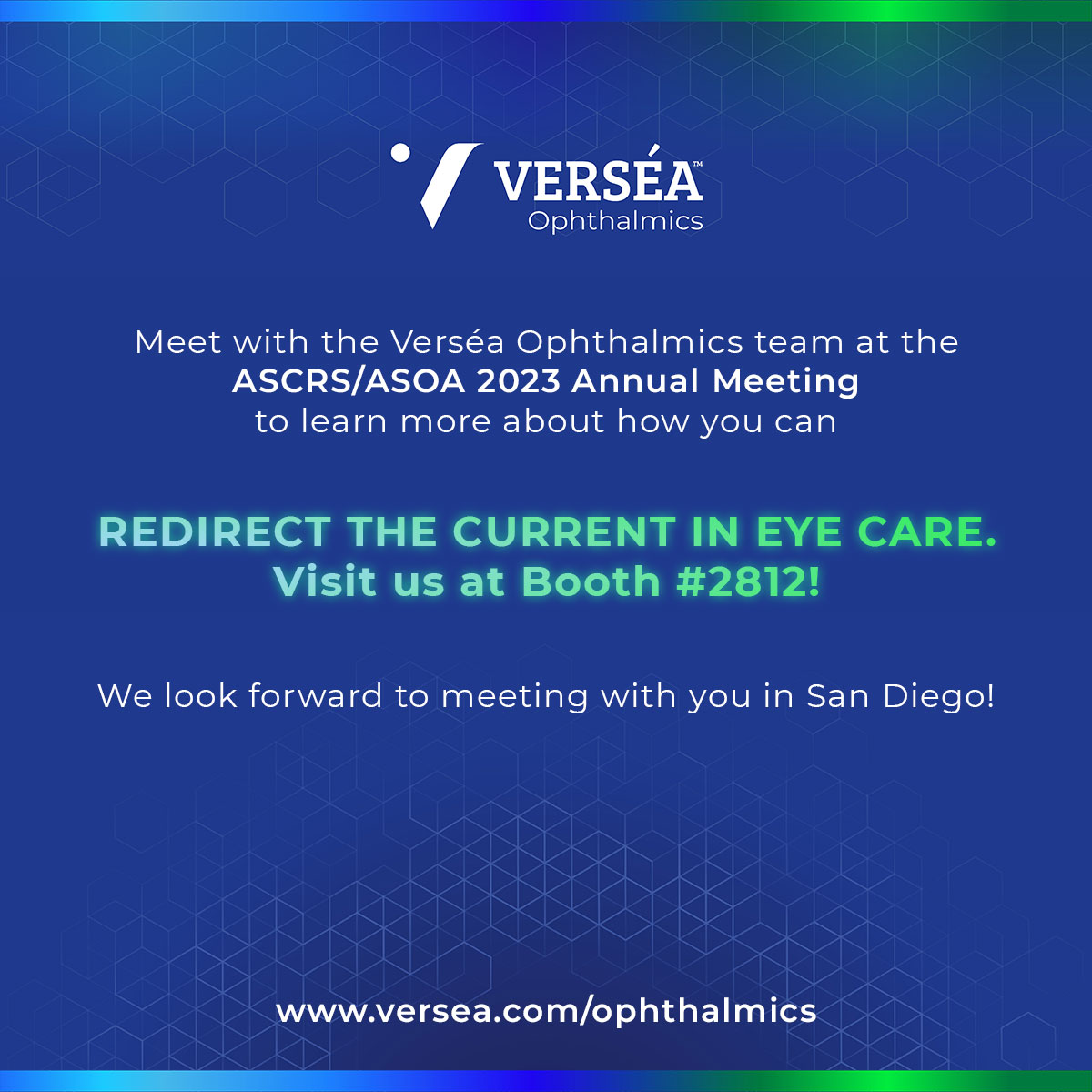 VERSÉA™
Ophthalmics

Meet with the Verséa Ophthalmics team at the ASCRS/ASOA 2023 Annual Meeting to learn more about how you can

REDIRECT THE CURRENT IN EYE CARE.
Visit us at Booth #2812!

We look forward to meeting with you in San Diego!

www.versea.com/ophthalmics